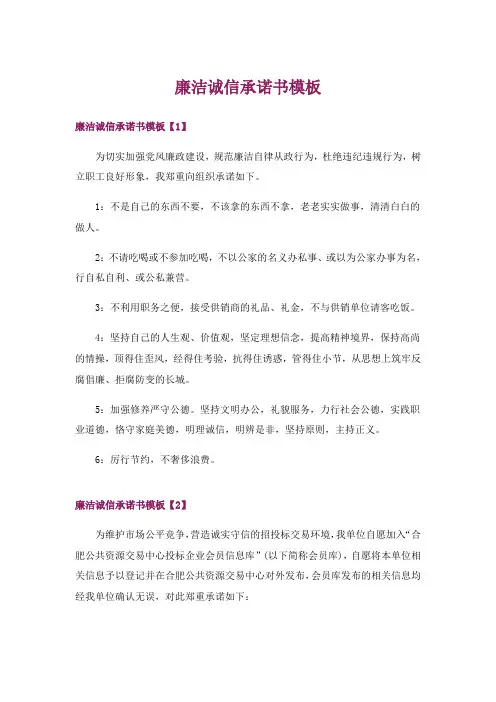 廉洁诚信承诺书模板

廉洁诚信承诺书模板【1】

为切实加强党风廉政建设，规范廉洁自律从政行为，杜绝违纪违规行为，树立职工良好形象，我郑重向组织承诺如下。

1：不是自己的东西不要，不该拿的东西不拿，老老实实做事，清清白白的做人。

2：不请吃喝或不参加吃喝，不以公家的名义办私事、或以为公家办事为名，行自私自利、或公私兼营。

3：不利用职务之便，接受供销商的礼品、礼金，不与供销单位请客吃饭。

4：坚持自己的人生观、价值观，坚定理想信念，提高精神境界，保持高尚的情操，顶得住歪风，经得住考验，抗得住诱惑，管得住小节，从思想上筑牢反腐倡廉、拒腐防变的长城。

5：加强修养严守公德。坚持文明办公，礼貌服务，力行社会公德，实践职业道德，恪守家庭美德，明理诚信，明辨是非，坚持原则，主持正义。

6：厉行节约，不奢侈浪费。

廉洁诚信承诺书模板【2】

为维护市场公平竞争，营造诚实守信的招投标交易环境，我单位自愿加入“合肥公共资源交易中心投标企业会员信息库”（以下简称会员库），自愿将本单位相关信息予以登记并在合肥公共资源交易中心对外发布，会员库发布的相关信息均经我单位确认无误，对此郑重承诺如下：